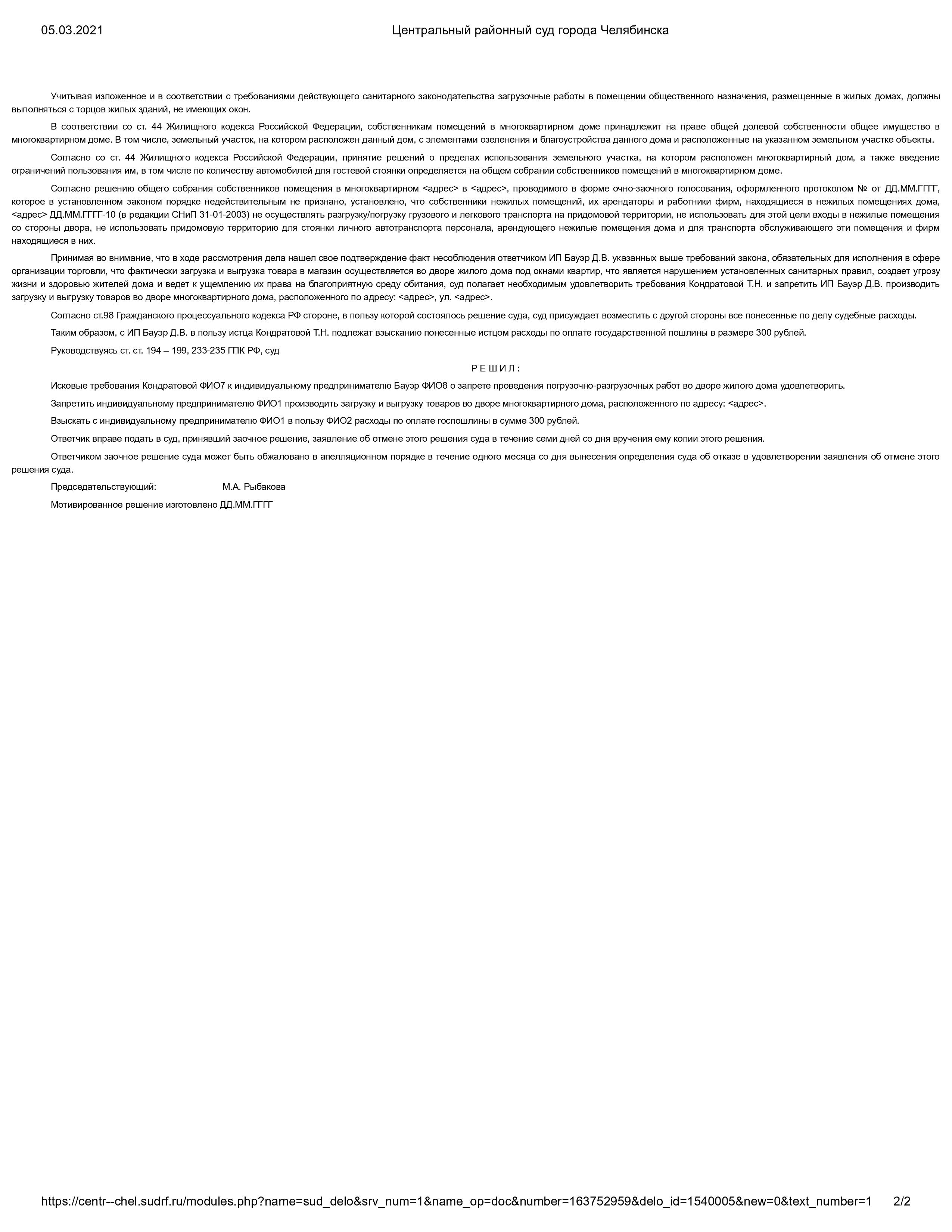 05.03.2021 Центральный районный суд города Челябинска

Учитывая изложенное и в соответствии с требованиями действующего санитарного законодательства загрузочные работы в помещении общественного назначения, размещенные в жилых домах, должны выполняться с торцов жилых зданий, не имеющих окон.

В соответствии со ст. 44 Жилищного кодекса Российской Федерации, собственникам помещений в многоквартирном доме принадлежит на праве общей долевой собственности общее имущество в многоквартирном доме. В том числе, земельный участок, на котором расположен данный дом, с элементами озеленения и благоустройства данного дома и расположенные на указанном земельном участке объекты.

Согласно со ст. 44 Жилищного кодекса Российской Федерации, принятие решений о пределах использования земельного участка, на котором расположен многоквартирный дом, а также введение ограничений пользования им, в том числе по количеству автомобилей для гостевой стоянки определяется на общем собрании собственников помещений в многоквартирном доме.

Согласно решению общего собрания собственников помещения в многоквартирном <адрес> в <адрес>, проводимого в форме очно-заочного голосования, оформленного протоколом № от ДД.ММ.ГГГГ, которое в установленном законом порядке недействительным не признано, установлено, что собственники нежилых помещений, их арендаторы и работники фирм, находящиеся в нежилых помещениях дома, <адрес> ДД.ММ.ГГГГ-10 (в редакции СНиП 31-01-2003) не осуществлять разгрузку/погрузку грузового и легкового транспорта на придомовой территории, не использовать для этой цели входы в нежилые помещения со стороны двора, не использовать придомовую территорию для стоянки личного автотранспорта персонала, арендующего нежилые помещения дома и для транспорта обслуживающего эти помещения и фирм находящиеся в них.

Принимая во внимание, что в ходе рассмотрения дела нашел свое подтверждение факт несоблюдения ответчиком ИП Бауэр Д.В. указанных выше требований закона, обязательных для исполнения в сфере организации торговли, что фактически загрузка и выгрузка товара в магазин осуществляется во дворе жилого дома под окнами квартир, что является нарушением установленных санитарных правил, создает угрозу жизни и здоровью жителей дома и ведет к ущемлению их права на благоприятную среду обитания, суд полагает необходимым удовлетворить требования Кондратовой Т.Н. и запретить ИП Бауэр Д.В. производить загрузку и выгрузку товаров во дворе многоквартирного дома, расположенного по адресу: <адрес>, ул. <адрес>.

Согласно ст.98 Гражданского процессуального кодекса РФ стороне, в пользу которой состоялось решение суда, суд присуждает возместить с другой стороны все понесенные по делу судебные расходы.

Таким образом, с ИП Бауэр Д.В. в пользу истца Кондратовой Т.Н. подлежат взысканию понесенные истцом расходы по оплате государственной пошлины в размере 300 рублей.

Руководствуясь ст. ст. 194 – 199, 233-235 ГПК РФ, суд

Р Е Ш И Л :

Исковые требования Кондратовой ФИО7 к индивидуальному предпринимателю Бауэр ФИО8 о запрете проведения погрузочно-разгрузочных работ во дворе жилого дома удовлетворить.

Запретить индивидуальному предпринимателю ФИО1 производить загрузку и выгрузку товаров во дворе многоквартирного дома, расположенного по адресу: <адрес>.

Взыскать с индивидуальному предпринимателю ФИО1 в пользу ФИО2 расходы по оплате госпошлины в сумме 300 рублей.

Ответчик вправе подать в суд, принявший заочное решение, заявление об отмене этого решения суда в течение семи дней со дня вручения ему копии этого решения.

Ответчиком заочное решение суда может быть обжаловано в апелляционном порядке в течение одного месяца со дня вынесения определения суда об отказе в удовлетворении заявления об отмене этого решения суда.

Председательствующий: М.А. Рыбакова

Мотивированное решение изготовлено ДД.ММ.ГГГГ

https://centr--chel.sudrf.ru/modules.php?name=sud_delo&srv_num=1&name_op=doc&number=163752959&delo_id=1540005&new=0&text_number=1 2/2